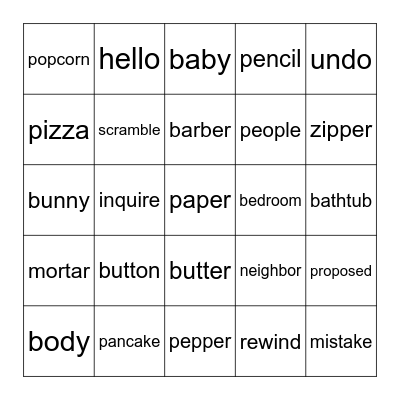 | popcorn | hello | baby | pencil | undo |
|---|---|---|---|---|
| pizza | scramble | barber | people | zipper |
| bunny | inquire | paper | bedroom | bathtub |
| mortar | button | butter | neighbor | proposed |
| body | pancake | pepper | rewind | mistake |